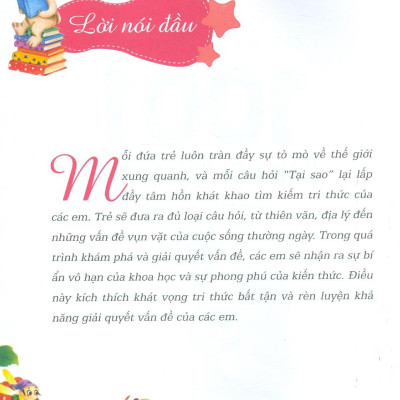 Lời nói đầu

Mỗi đứa trẻ luôn tràn đầy sự tò mò về thế giới xung quanh, và mỗi câu hỏi "Tại sao" lại lấp đầy tâm hồn khát khao tìm kiếm tri thức của các em. Trẻ sẽ đưa ra đủ loại câu hỏi, từ thiên văn, địa lý đến những vấn đề vụn vặt của cuộc sống thường ngày. Trong quá trình khám phá và giải quyết vấn đề, các em sẽ nhận ra sự bí ẩn vô hạn của khoa học và sự phong phú của kiến thức. Điều này kích thích khát vọng tri thức bất tận và rèn luyện khả năng giải quyết vấn đề của các em.